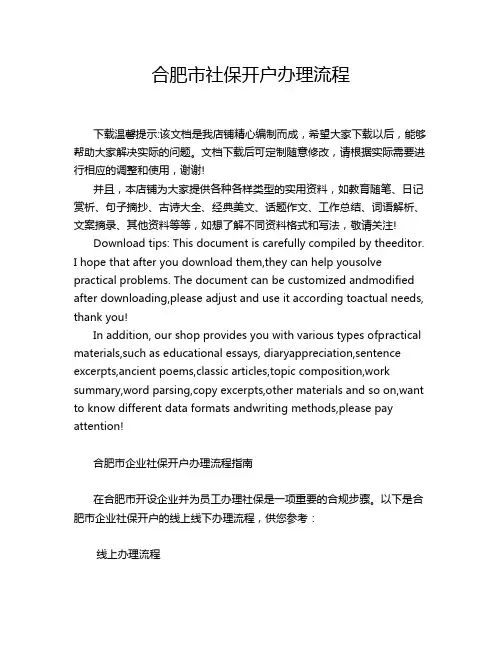 合肥市社保开户办理流程

下载温馨提示:该文档是我店铺精心编制而成，希望大家下载以后，能够帮助大家解决实际的问题。文档下载后可定制随意修改，请根据实际需要进行相应的调整和使用，谢谢!

并且，本店铺为大家提供各种各样类型的实用资料，如教育随笔、日记赏析、句子摘抄、古诗大全、经典美文、话题作文、工作总结、词语解析、文案摘录、其他资料等等，如想了解不同资料格式和写法，敬请关注!

Download tips: This document is carefully compiled by theeditor. I hope that after you download them,they can help yousolve practical problems. The document can be customized andmodified after downloading,please adjust and use it according toactual needs, thank you!

In addition, our shop provides you with various types ofpractical materials,such as educational essays, diaryappreciation,sentence excerpts,ancient poems,classic articles,topic composition,work summary,word parsing,copy excerpts,other materials and so on,want to know different data formats andwriting methods,please pay attention!

合肥市企业社保开户办理流程指南

在合肥市开设企业并为员工办理社保是一项重要的合规步骤。以下是合肥市企业社保开户的线上线下办理流程，供您参考：

线上办理流程